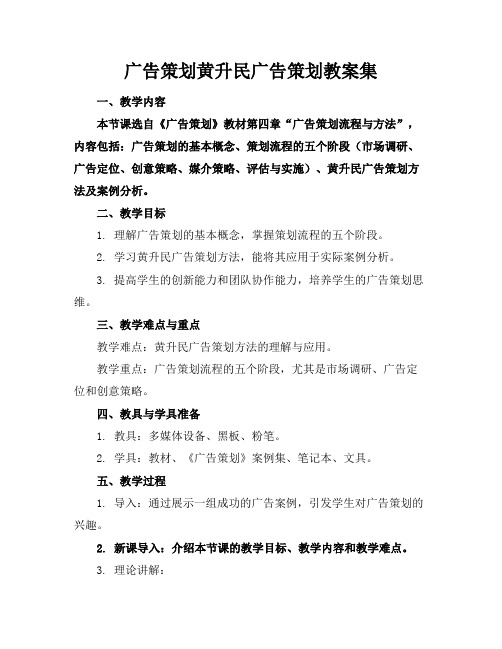 广告策划黄升民广告策划教案集

一、教学内容

本节课选自《广告策划》教材第四章“广告策划流程与方法”，内容包括：广告策划的基本概念、策划流程的五个阶段（市场调研、广告定位、创意策略、媒介策略、评估与实施）、黄升民广告策划方法及案例分析。

二、教学目标

1. 理解广告策划的基本概念，掌握策划流程的五个阶段。

2. 学习黄升民广告策划方法，能将其应用于实际案例分析。

3. 提高学生的创新能力和团队协作能力，培养学生的广告策划思维。

三、教学难点与重点

教学难点：黄升民广告策划方法的理解与应用。

教学重点：广告策划流程的五个阶段，尤其是市场调研、广告定位和创意策略。

四、教具与学具准备

1. 教具：多媒体设备、黑板、粉笔。

2. 学具：教材、《广告策划》案例集、笔记本、文具。

五、教学过程

1. 导入：通过展示一组成功的广告案例，引发学生对广告策划的兴趣。

2. 新课导入：介绍本节课的教学目标、教学内容和教学难点。

3. 理论讲解：